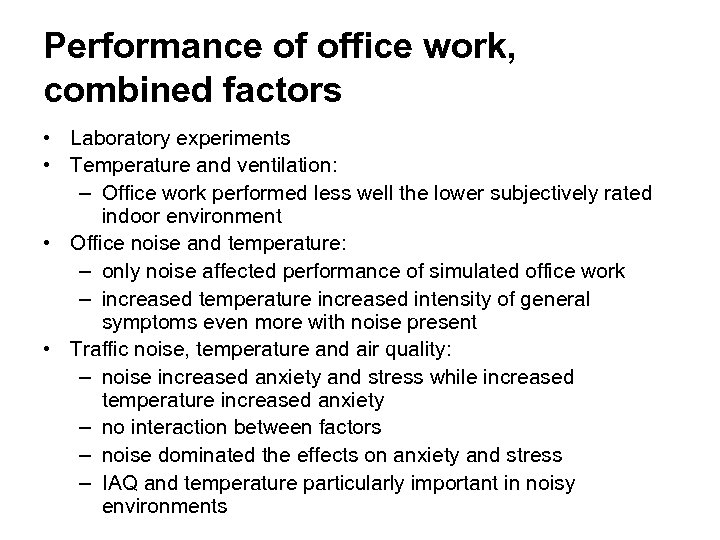 Performance of office work, combined factors

• Laboratory experiments
• Temperature and ventilation:
  – Office work performed less well the lower subjectively rated indoor environment
• Office noise and temperature:
  – only noise affected performance of simulated office work
  – increased temperature increased intensity of general symptoms even more with noise present
• Traffic noise, temperature and air quality:
  – noise increased anxiety and stress while increased temperature increased anxiety
  – no interaction between factors
  – noise dominated the effects on anxiety and stress
  – IAQ and temperature particularly important in noisy environments